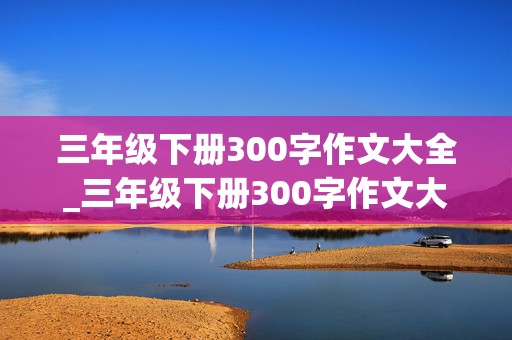 三年级下册300字作文大全_三年级下册300字作文大